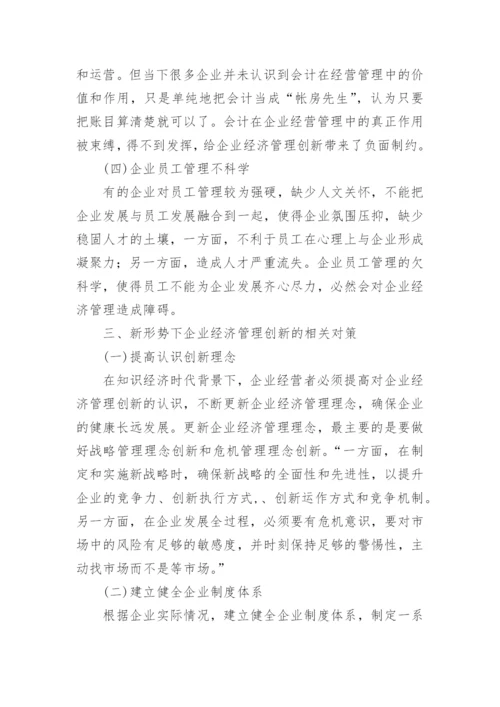 和运营。但当下很多企业并未认识到会计在经营管理中的价值和作用，只是单纯地把会计当成“帐房先生”，认为只要把账目算清楚就可以了。会计在企业经营管理中的真正作用被束缚，得不到发挥，给企业经济管理创新带来了负面制约。

(四)企业员工管理不科学

有的企业对员工管理较为强硬，缺少人文关怀，不能把企业发展与员工发展融合到一起，使得企业氛围压抑，缺少稳固人才的土壤，一方面，不利于员工在心理上与企业形成凝聚力；另一方面，造成人才严重流失。企业员工管理的欠科学，使得员工不能为企业发展齐心尽力，必然会对企业经济管理造成障碍。

三、新形势下企业经济管理创新的相关对策

(一)提高认识创新理念

在知识经济时代背景下，企业经营者必须提高对企业经济管理创新的认识，不断更新企业经济管理理念，确保企业的健康长远发展。更新企业经济管理理念，最主要的是要做好战略管理理念创新和危机管理理念创新。“一方面，在制定和实施新战略时，确保新战略的全面性和先进性，以提升企业的竞争力、创新执行方式，、创新运作方式和竞争机制。另一方面，在企业发展全过程，必须要有危机意识，要对市场中的风险有足够的敏感度，并时刻保持足够的警惕性，主动找市场而不是等市场。”

(二)建立健全企业制度体系

根据企业实际情况，建立健全企业制度体系，制定一系